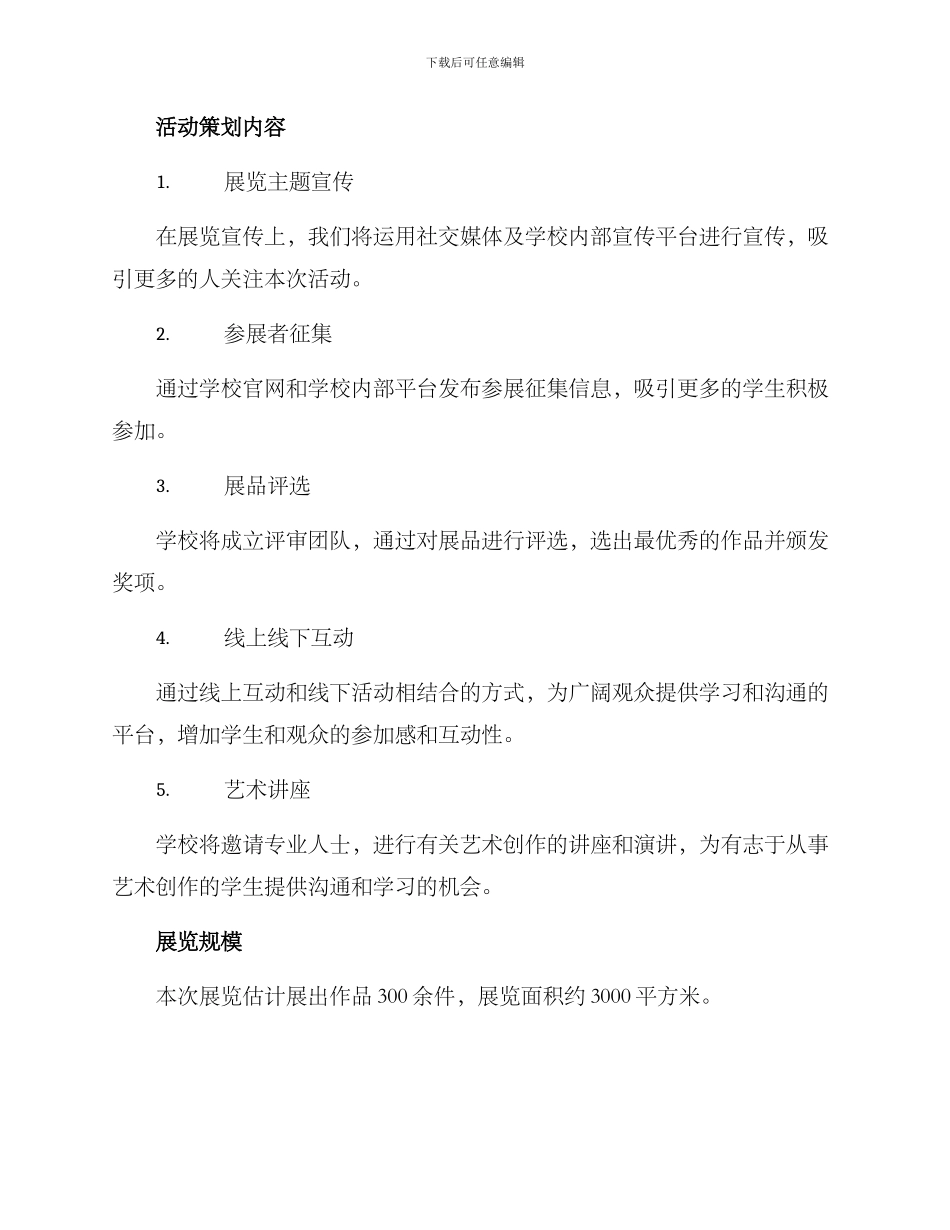 下载后可任意编辑

活动策划内容

1. 展览主题宣传

在展览宣传上，我们将运用社交媒体及学校内部宣传平台进行宣传，吸引更多的人关注本次活动。

2. 参展者征集

通过学校官网和学校内部平台发布参展征集信息，吸引更多的学生积极参加。

3. 展品评选

学校将成立评审团队，通过对展品进行评选，选出最优秀的作品并颁发奖项。

4. 线上线下互动

通过线上互动和线下活动相结合的方式，为广阔观众提供学习和沟通的平台，增加学生和观众的参加感和互动性。

5. 艺术讲座

学校将邀请专业人士，进行有关艺术创作的讲座和演讲，为有志于从事艺术创作的学生提供沟通和学习的机会。

展览规模

本次展览估计展出作品 300 余件，展览面积约 3000 平方米。